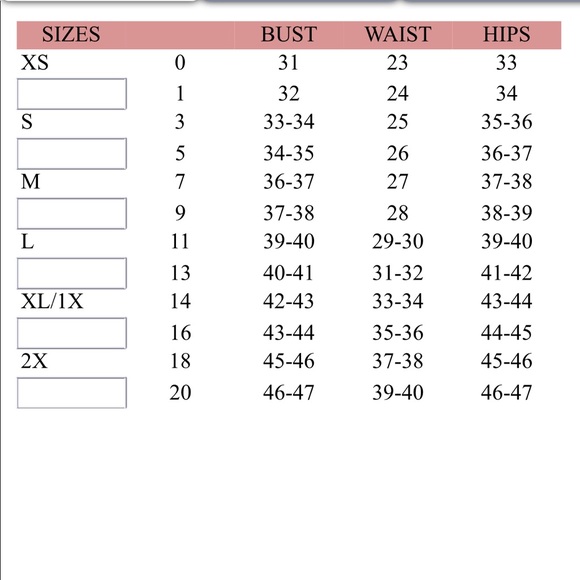 | SIZES | | BUST | WAIST | HIPS |
|---|---|---|---|---|
| XS | 0 | 31 | 23 | 33 |
| | 1 | 32 | 24 | 34 |
| S | 3 | 33-34 | 25 | 35-36 |
| | 5 | 34-35 | 26 | 36-37 |
| M | 7 | 36-37 | 27 | 37-38 |
| | 9 | 37-38 | 28 | 38-39 |
| L | 11 | 39-40 | 29-30 | 39-40 |
| | 13 | 40-41 | 31-32 | 41-42 |
| XL/1X | 14 | 42-43 | 33-34 | 43-44 |
| | 16 | 43-44 | 35-36 | 44-45 |
| 2X | 18 | 45-46 | 37-38 | 45-46 |
| | 20 | 46-47 | 39-40 | 46-47 |